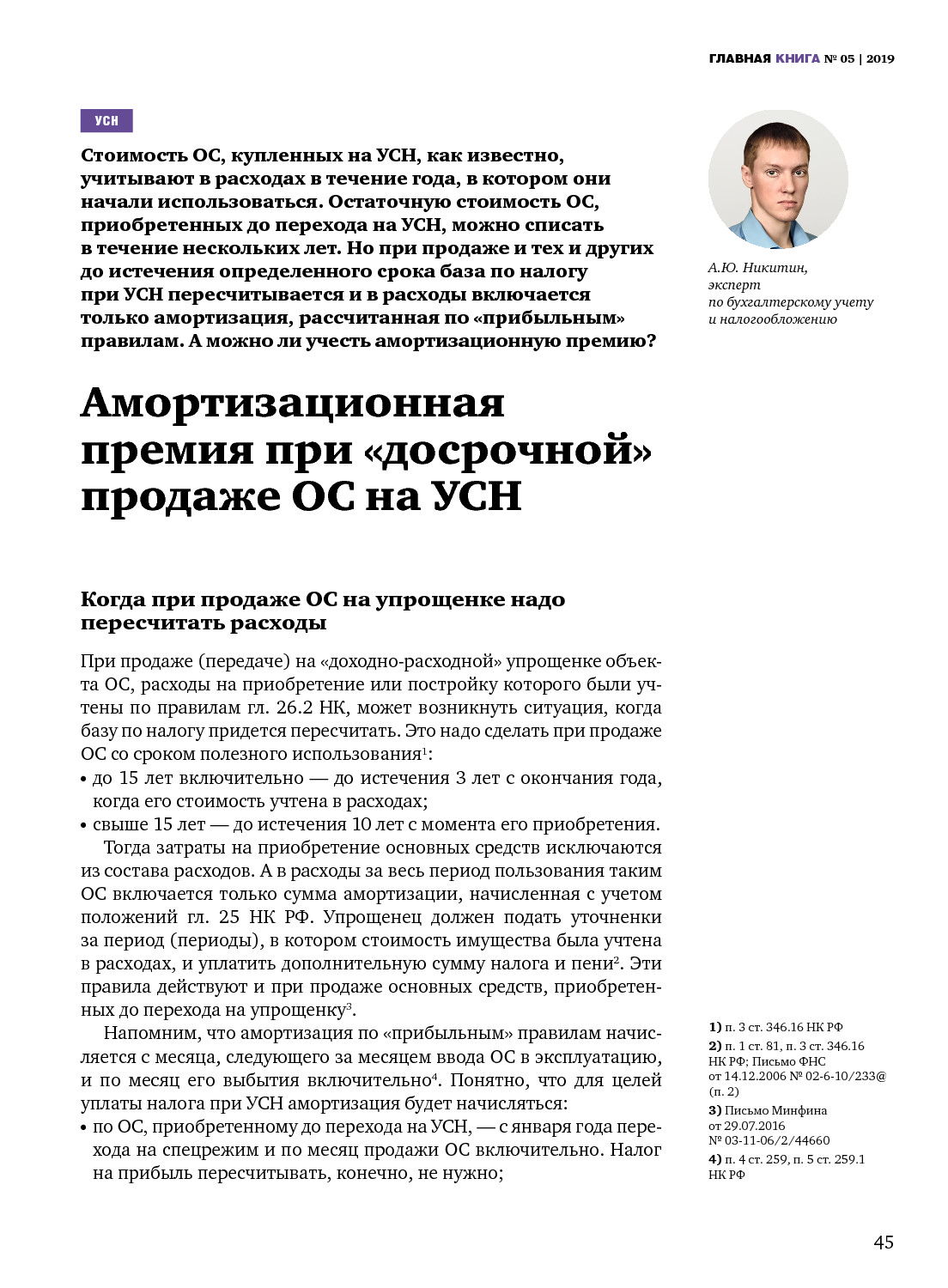 ГЛАВНАЯ КНИГА № 05 | 2019

УСН

Стоимость ОС, купленных на УСН, как известно, учитывают в расходах в течение года, в котором они начали использоваться. Остаточную стоимость ОС, приобретенных до перехода на УСН, можно списать в течение нескольких лет. Но при продаже и тех и других до истечения определенного срока база по налогу при УСН пересчитывается и в расходы включается только амортизация, рассчитанная по «прибыльным» правилам. А можно ли учесть амортизационную премию?

А.Ю. Никитин, эксперт по бухгалтерскому учету и налогообложению

Амортизационная премия при «досрочной» продаже ОС на УСН

Когда при продаже ОС на упрощенке надо пересчитать расходы

При продаже (передаче) на «доходно-расходной» упрощенке объекта ОС, расходы на приобретение или постройку которого были учтены по правилам гл. 26.2 НК, может возникнуть ситуация, когда базу по налогу придется пересчитать. Это надо сделать при продаже ОС со сроком полезного использования$^1$:
• до 15 лет включительно — до истечения 3 лет с окончания года, когда его стоимость учтена в расходах;
• свыше 15 лет — до истечения 10 лет с момента его приобретения.

Тогда затраты на приобретение основных средств исключаются из состава расходов. А в расходы за весь период пользования таким ОС включается только сумма амортизации, начисленная с учетом положений гл. 25 НК РФ. Упрощенец должен подать уточненки за период (периоды), в котором стоимость имущества была учтена в расходах, и уплатить дополнительную сумму налога и пени$^2$. Эти правила действуют и при продаже основных средств, приобретенных до перехода на упрощенку$^3$.

Напомним, что амортизация по «прибыльным» правилам начисляется с месяца, следующего за месяцем ввода ОС в эксплуатацию, и по месяц его выбытия включительно$^4$. Понятно, что для целей уплаты налога при УСН амортизация будет начисляться:
• по ОС, приобретенному до перехода на УСН, — с января года перехода на спецрежим и по месяц продажи ОС включительно. Налог на прибыль пересчитывать, конечно, не нужно;

1) п. 3 ст. 346.16 НК РФ
2) п. 1 ст. 81, п. 3 ст. 346.16 НК РФ; Письмо ФНС от 14.12.2006 № 02-6-10/233@ (п. 2)
3) Письмо Минфина от 29.07.2016 № 03-11-06/2/44660
4) п. 4 ст. 259, п. 5 ст. 259.1 НК РФ

45